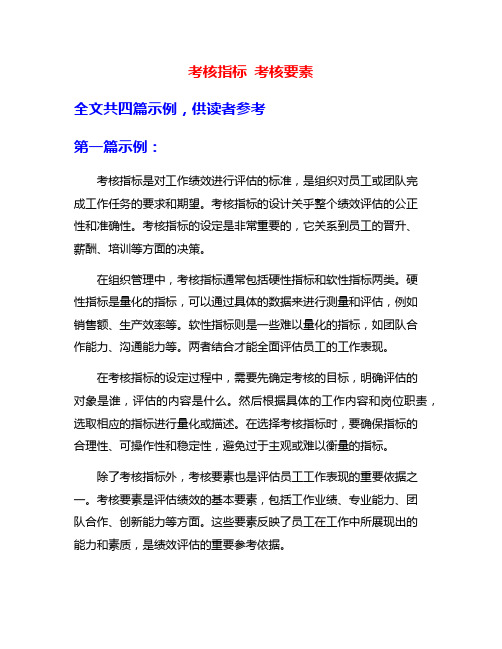 考核指标 考核要素

全文共四篇示例，供读者参考

第一篇示例：

考核指标是对工作绩效进行评估的标准，是组织对员工或团队完成工作任务的要求和期望。考核指标的设计关乎整个绩效评估的公正性和准确性。考核指标的设定是非常重要的，它关系到员工的晋升、薪酬、培训等方面的决策。

在组织管理中，考核指标通常包括硬性指标和软性指标两类。硬性指标是量化的指标，可以通过具体的数据来进行测量和评估，例如销售额、生产效率等。软性指标则是一些难以量化的指标，如团队合作能力、沟通能力等。两者结合才能全面评估员工的工作表现。

在考核指标的设定过程中，需要先确定考核的目标，明确评估的对象是谁，评估的内容是什么。然后根据具体的工作内容和岗位职责，选取相应的指标进行量化或描述。在选择考核指标时，要确保指标的合理性、可操作性和稳定性，避免过于主观或难以衡量的指标。

除了考核指标外，考核要素也是评估员工工作表现的重要依据之一。考核要素是评估绩效的基本要素，包括工作业绩、专业能力、团队合作、创新能力等方面。这些要素反映了员工在工作中所展现出的能力和素质，是绩效评估的重要参考依据。